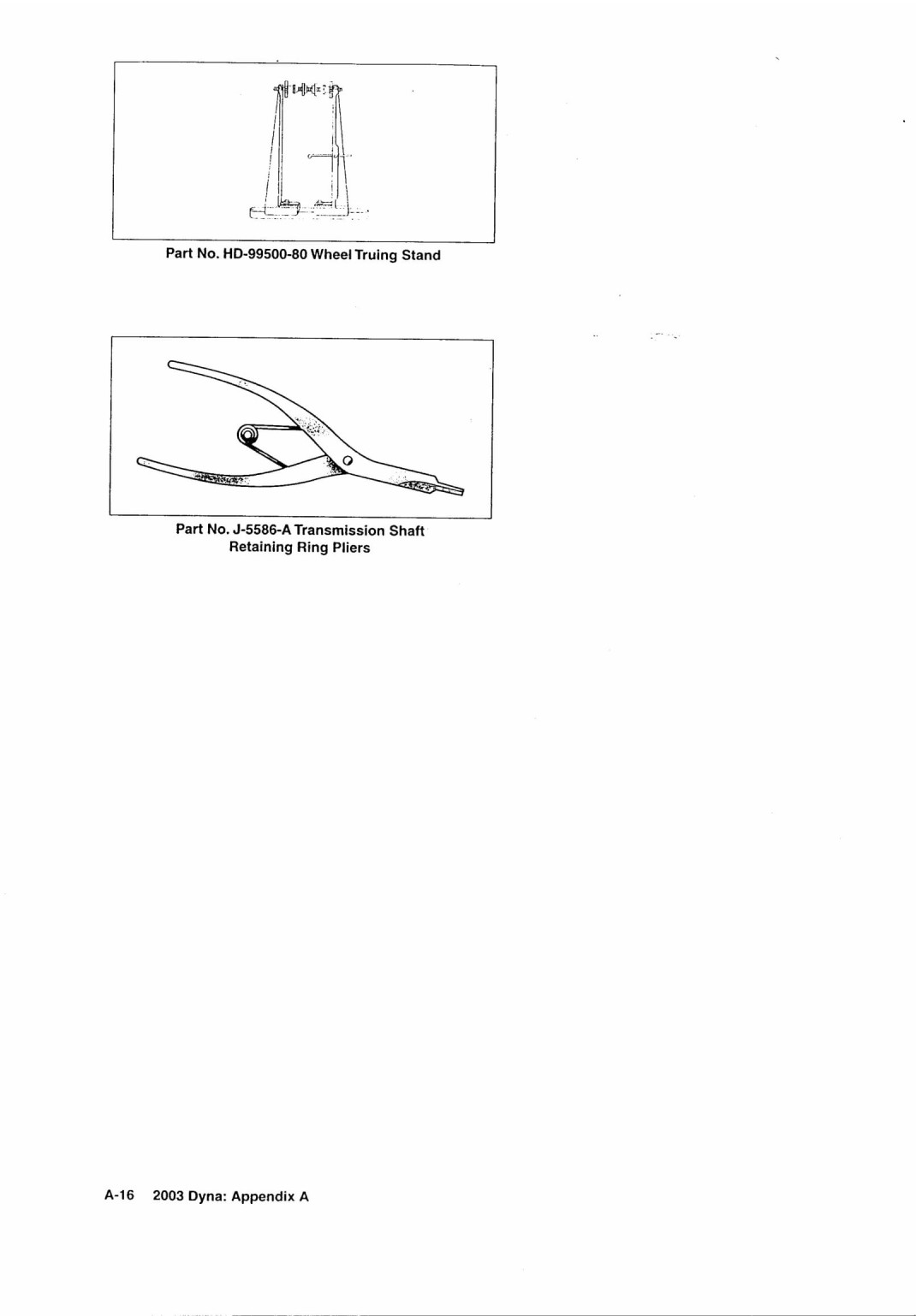 Part No. HD-99500-80 Wheel Truing Stand

Part No. J-5586-A Transmission Shaft Retaining Ring Pliers

A-16 2003 Dyna: Appendix A